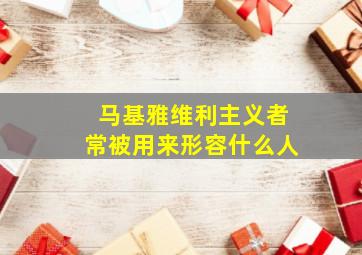 马基雅维利主义者
常被用来形容什么人